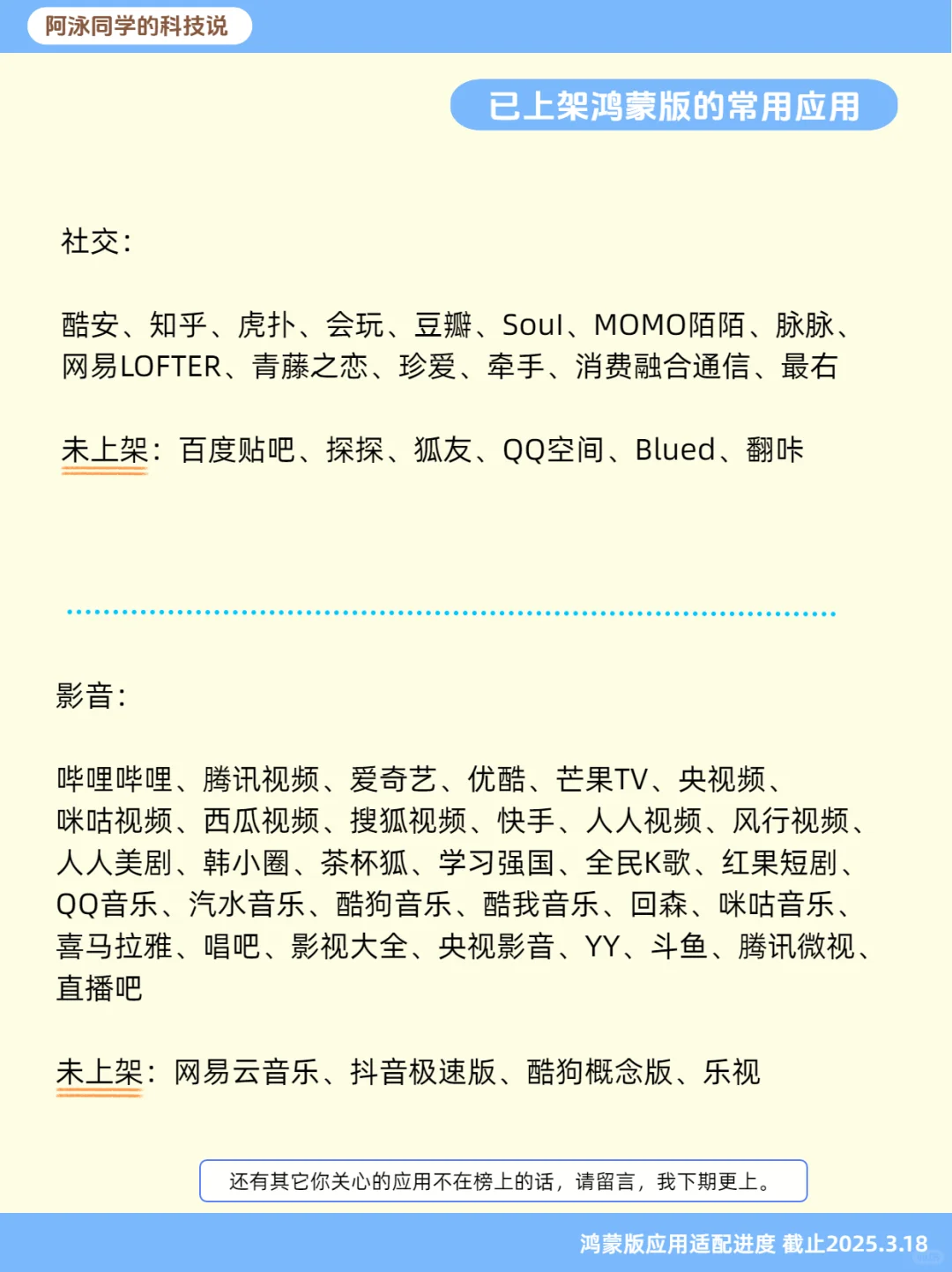 阿泳同学的科技说

已上架鸿蒙版的常用应用

社交：

酷安、知乎、虎扑、会玩、豆瓣、Soul、MOMO陌陌、脉脉、网易LOFTER、青藤之恋、珍爱、牵手、消费融合通信、最右

未上架：百度贴吧、探探、狐友、QQ空间、Blued、翻咔

影音：

哔哩哔哩、腾讯视频、爱奇艺、优酷、芒果TV、央视频、咪咕视频、西瓜视频、搜狐视频、快手、人人视频、风行视频、人人美剧、韩小圈、茶杯狐、学习强国、全民K歌、红果短剧、QQ音乐、汽水音乐、酷狗音乐、酷我音乐、回森、咪咕音乐、喜马拉雅、唱吧、影视大全、央视影音、YY、斗鱼、腾讯微视、直播吧

未上架：网易云音乐、抖音极速版、酷狗概念版、乐视

还有其它你关心的应用不在榜上的话，请留言，我下期更上。

鸿蒙版应用适配进度 截止2025.3.18